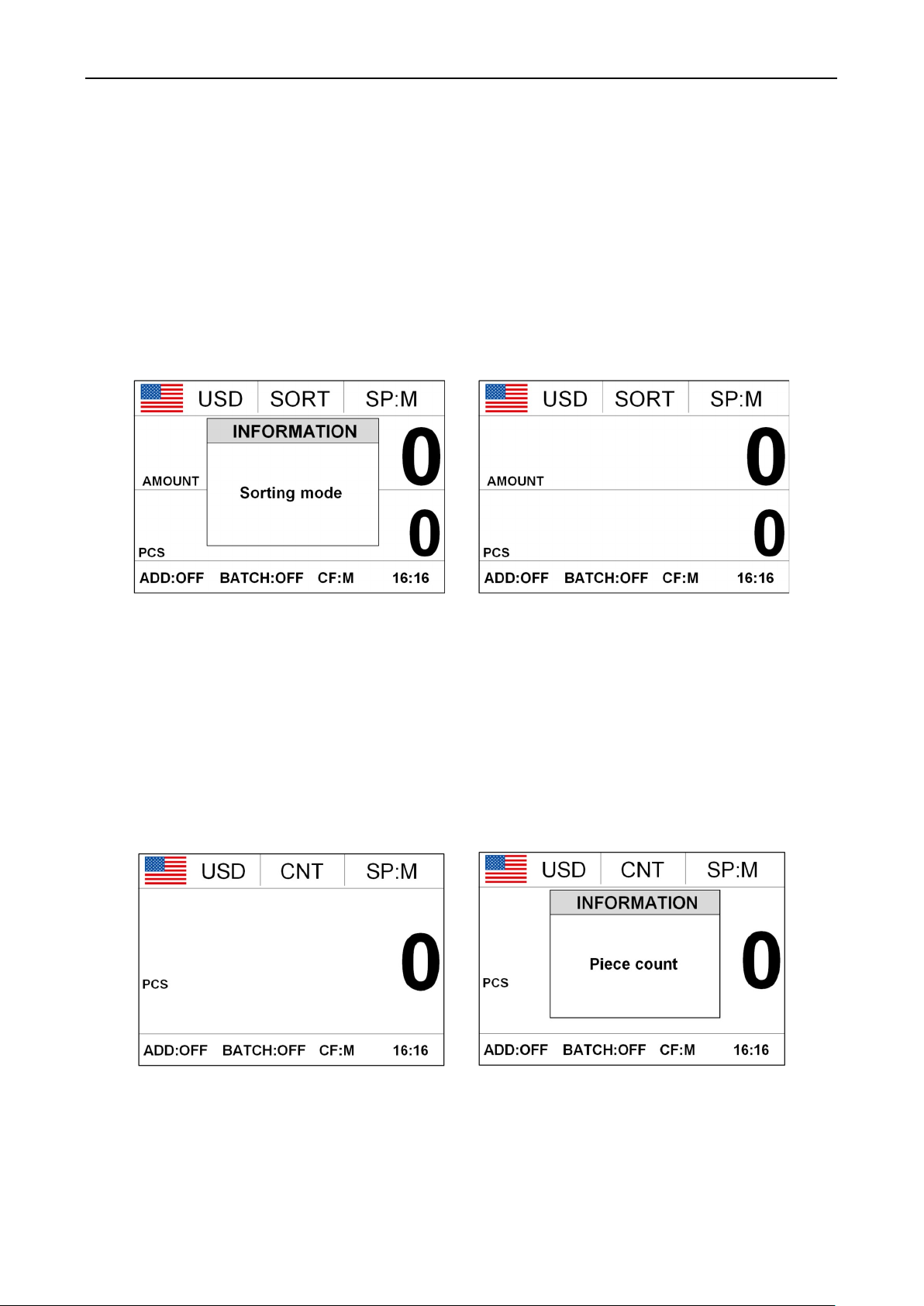 USD SORT SP:M

INFORMATION

Sorting mode

AMOUNT 0

PCS 0

ADD:OFF BATCH:OFF CF:M 16:16

USD SORT SP:M

AMOUNT 0

PCS 0

ADD:OFF BATCH:OFF CF:M 16:16

USD CNT SP:M

PCS 0

ADD:OFF BATCH:OFF CF:M 16:16

USD CNT SP:M

INFORMATION

Piece count

PCS 0

ADD:OFF BATCH:OFF CF:M 16:16